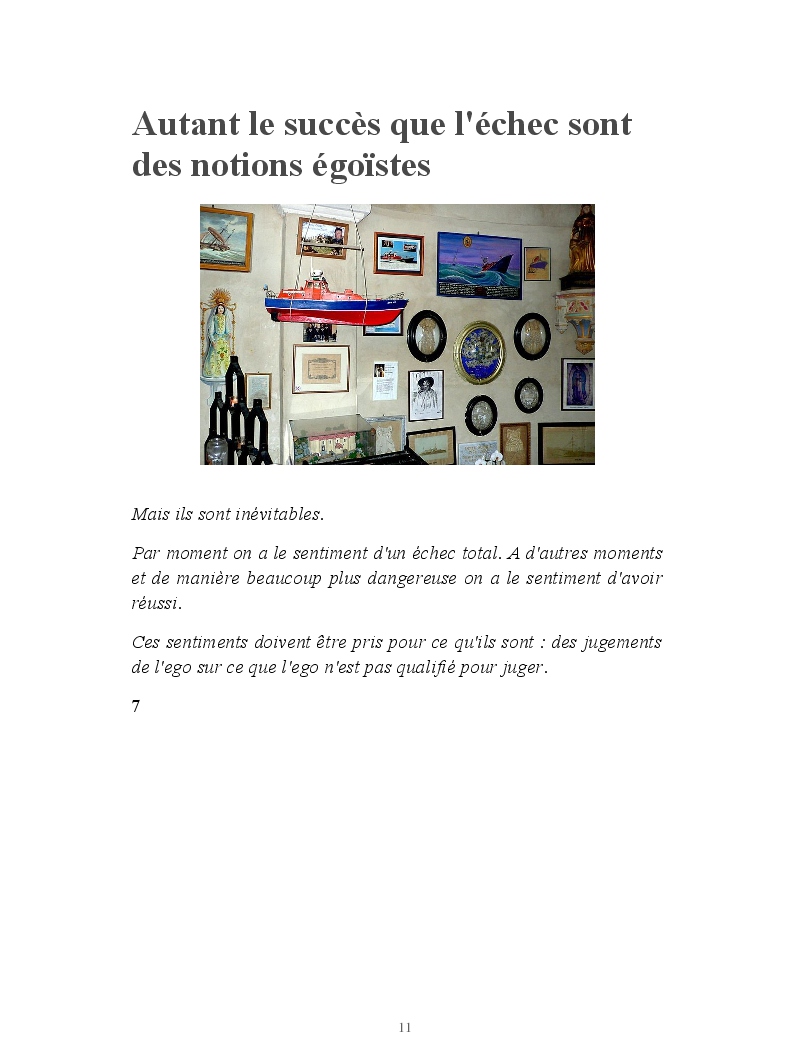 Autant le succès que l'échec sont des notions égoïstes

Mais ils sont inévitables.

Par moment on a le sentiment d'un échec total. A d'autres moments et de manière beaucoup plus dangereuse on a le sentiment d'avoir réussi.

Ces sentiments doivent être pris pour ce qu'ils sont : des jugements de l'ego sur ce que l'ego n'est pas qualifié pour juger.

7

11